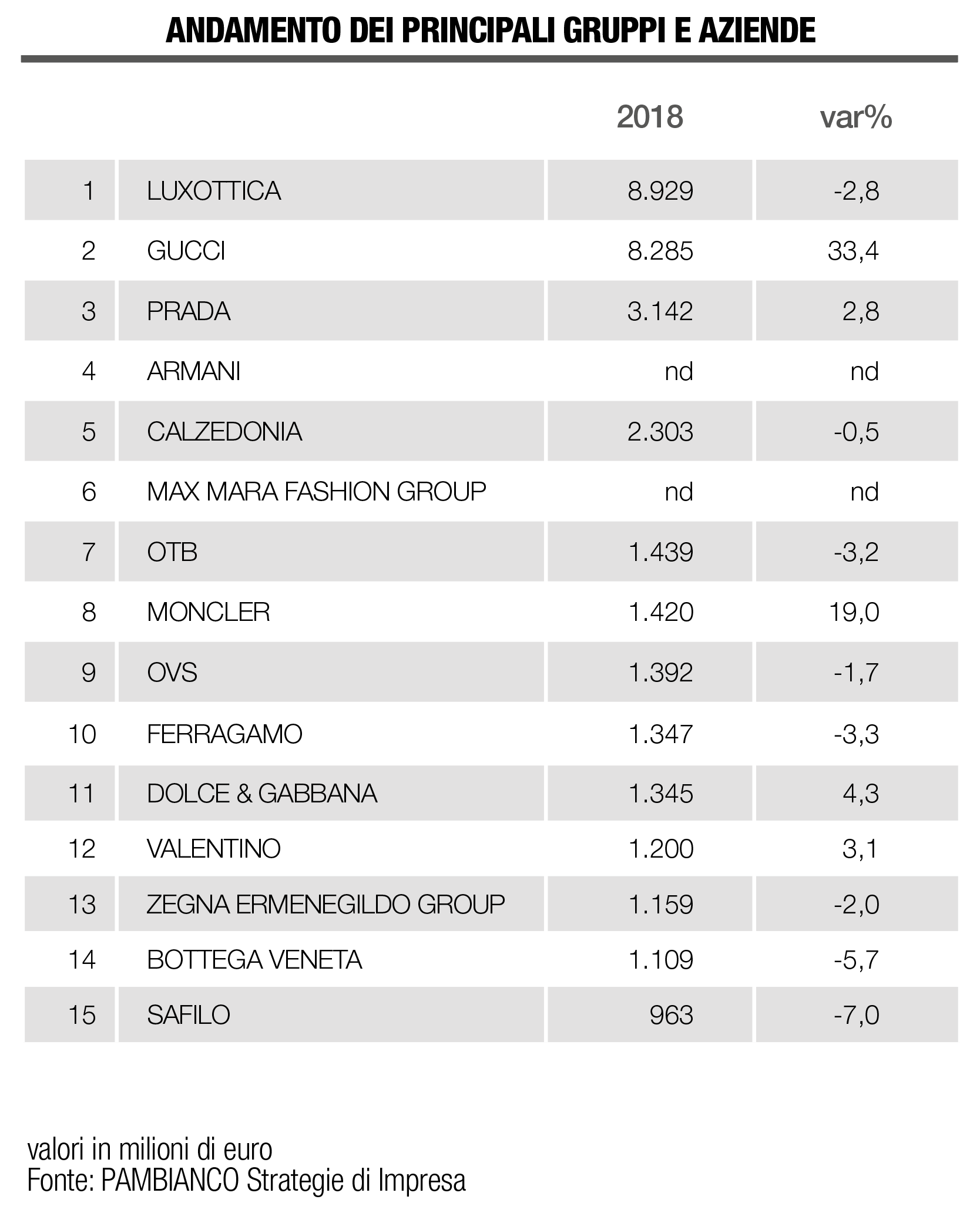 ANDAMENTO DEI PRINCIPALI GRUPPI E AZIENDE

| | | 2018 | var% |
|---|---|---|---|
| 1 | LUXOTTICA | 8.929 | -2,8 |
| 2 | GUCCI | 8.285 | 33,4 |
| 3 | PRADA | 3.142 | 2,8 |
| 4 | ARMANI | nd | nd |
| 5 | CALZEDONIA | 2.303 | -0,5 |
| 6 | MAX MARA FASHION GROUP | nd | nd |
| 7 | OTB | 1.439 | -3,2 |
| 8 | MONCLER | 1.420 | 19,0 |
| 9 | OVS | 1.392 | -1,7 |
| 10 | FERRAGAMO | 1.347 | -3,3 |
| 11 | DOLCE & GABBANA | 1.345 | 4,3 |
| 12 | VALENTINO | 1.200 | 3,1 |
| 13 | ZEGNA ERMENEGILDO GROUP | 1.159 | -2,0 |
| 14 | BOTTEGA VENETA | 1.109 | -5,7 |
| 15 | SAFILO | 963 | -7,0 |

valori in milioni di euro
Fonte: PAMBIANCO Strategie di Impresa